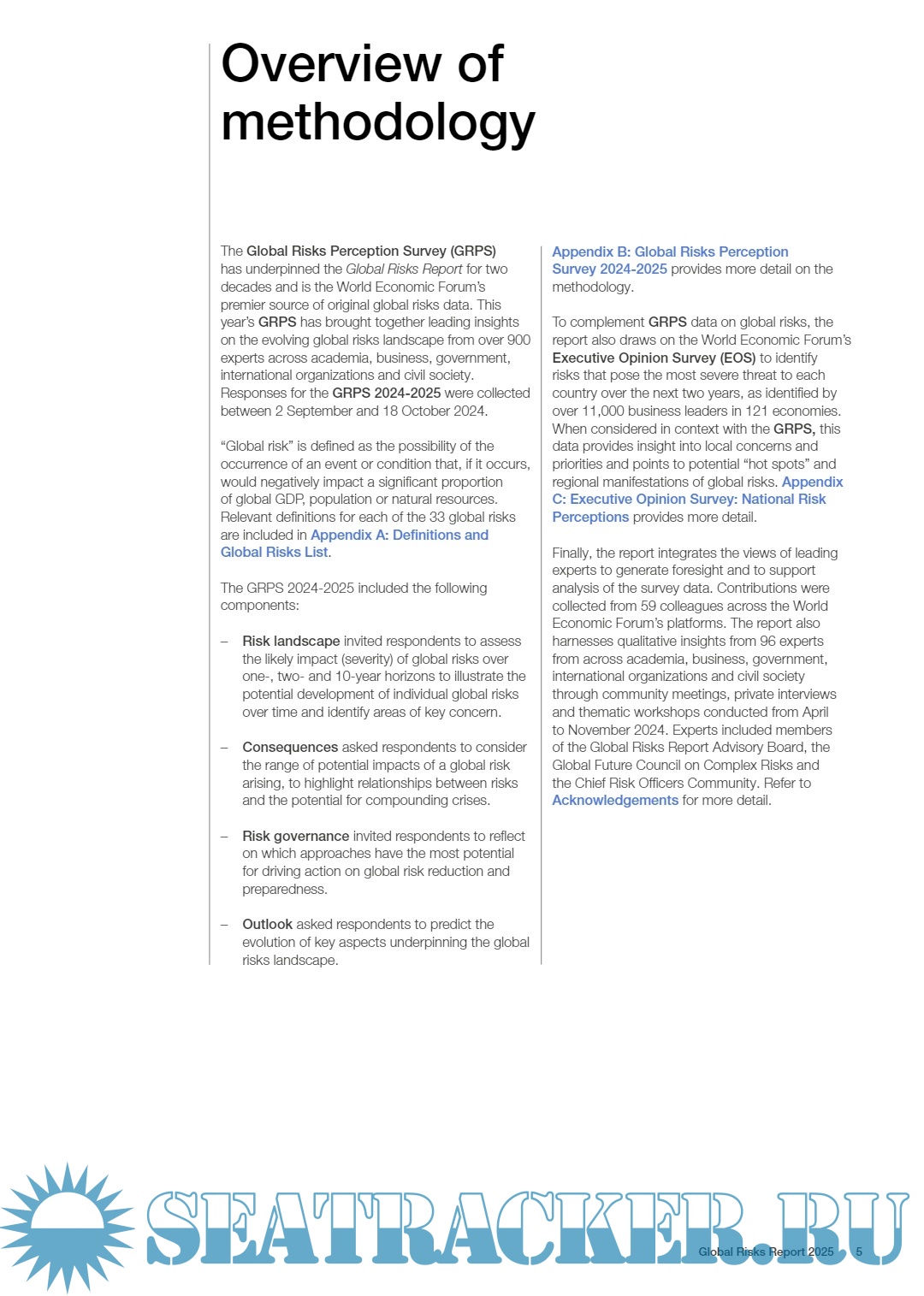 Overview of methodology

The Global Risks Perception Survey (GRPS) has underpinned the Global Risks Report for two decades and is the World Economic Forum's premier source of original global risks data. This year's GRPS has brought together leading insights on the evolving global risks landscape from over 900 experts across academia, business, government, international organizations and civil society. Responses for the GRPS 2024-2025 were collected between 2 September and 18 October 2024.

"Global risk" is defined as the possibility of the occurrence of an event or condition that, if it occurs, would negatively impact a significant proportion of global GDP, population or natural resources. Relevant definitions for each of the 33 global risks are included in Appendix A: Definitions and Global Risks List.

The GRPS 2024-2025 included the following components:

– Risk landscape invited respondents to assess the likely impact (severity) of global risks over one-, two- and 10-year horizons to illustrate the potential development of individual global risks over time and identify areas of key concern.

– Consequences asked respondents to consider the range of potential impacts of a global risk arising, to highlight relationships between risks and the potential for compounding crises.

– Risk governance invited respondents to reflect on which approaches have the most potential for driving action on global risk reduction and preparedness.

– Outlook asked respondents to predict the evolution of key aspects underpinning the global risks landscape.

Appendix B: Global Risks Perception Survey 2024-2025 provides more detail on the methodology.

To complement GRPS data on global risks, the report also draws on the World Economic Forum's Executive Opinion Survey (EOS) to identify risks that pose the most severe threat to each country over the next two years, as identified by over 11,000 business leaders in 121 economies. When considered in context with the GRPS, this data provides insight into local concerns and priorities and points to potential "hot spots" and regional manifestations of global risks. Appendix C: Executive Opinion Survey: National Risk Perceptions provides more detail.

Finally, the report integrates the views of leading experts to generate foresight and to support analysis of the survey data. Contributions were collected from 59 colleagues across the World Economic Forum's platforms. The report also harnesses qualitative insights from 96 experts from across academia, business, government, international organizations and civil society through community meetings, private interviews and thematic workshops conducted from April to November 2024. Experts included members of the Global Risks Report Advisory Board, the Global Future Council on Complex Risks and the Chief Risk Officers Community. Refer to Acknowledgements for more detail.

SEATRACKER.RU

Global Risks Report 2025 5